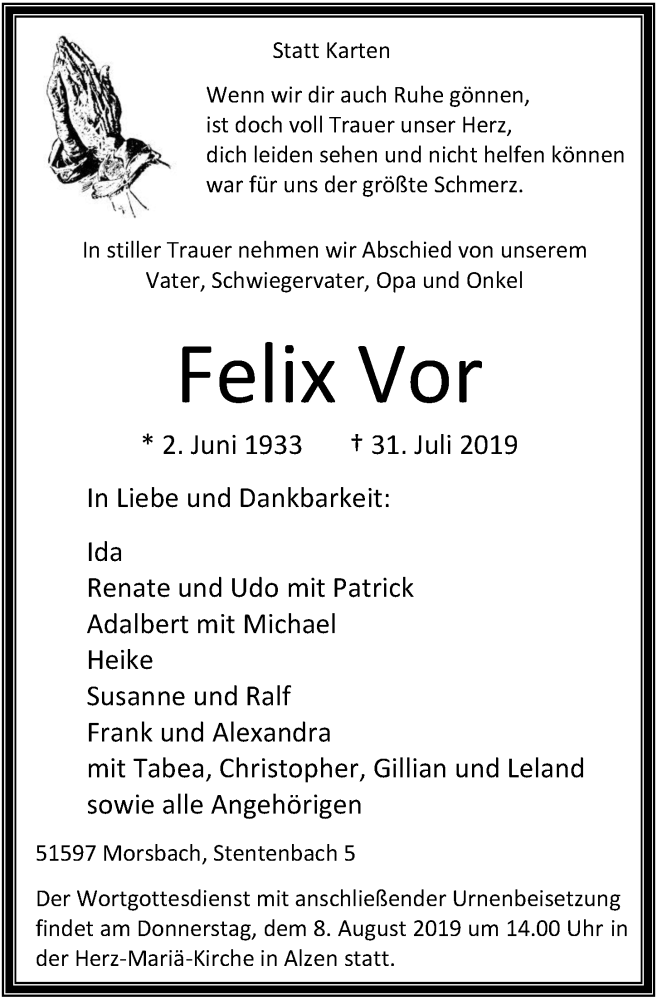 Statt Karten

Wenn wir dir auch Ruhe gönnen,
ist doch voll Trauer unser Herz,
dich leiden sehen und nicht helfen können
war für uns der größte Schmerz.

In stiller Trauer nehmen wir Abschied von unserem Vater, Schwiegervater, Opa und Onkel

Felix Vor

* 2. Juni 1933 † 31. Juli 2019

In Liebe und Dankbarkeit:

Ida
Renate und Udo mit Patrick
Adalbert mit Michael
Heike
Susanne und Ralf
Frank und Alexandra
mit Tabea, Christopher, Gillian und Leland
sowie alle Angehörigen

51597 Morsbach, Stentenbach 5

Der Wortgottesdienst mit anschließender Urnenbeisetzung findet am Donnerstag, dem 8. August 2019 um 14.00 Uhr in der Herz-Mariä-Kirche in Alzen statt.